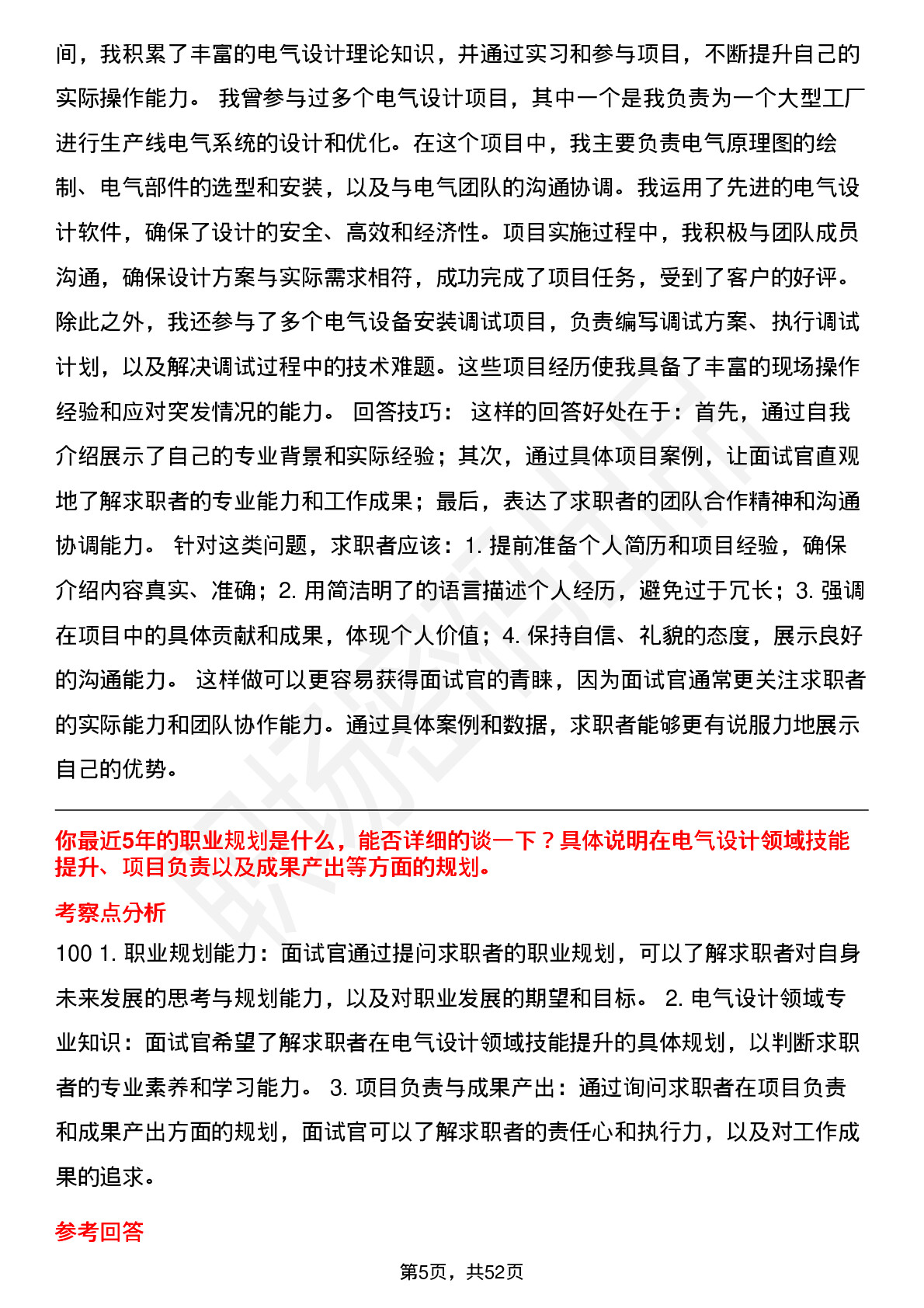 间，我积累了丰富的电气设计理论知识，并通过实习和参与项目，不断提升自己的实际操作能力。 我曾参与过多个电气设计项目，其中一个是我负责为一个大型工厂进行生产线电气系统的设计和优化。在这个项目中，我主要负责电气原理图的绘制、电气部件的选型和安装，以及与电气团队的沟通协调。我运用了先进的电气设计软件，确保了设计的安全、高效和经济性。项目实施过程中，我积极与团队成员沟通，确保设计方案与实际需求相符，成功完成了项目任务，受到了客户的好评。除此之外，我还参与了多个电气设备安装调试项目，负责编写调试方案、执行调试计划，以及解决调试过程中的技术难题。这些项目经历使我具备了丰富的现场操作经验和应对突发情况的能力。 回答技巧： 这样的回答好处在于：首先，通过自我介绍展示了自己的专业背景和实际经验；其次，通过具体项目案例，让面试官直观地了解求职者的专业能力和工作成果；最后，表达了求职者的团队合作精神和沟通协调能力。 针对这类问题，求职者应该：1. 提前准备个人简历和项目经验，确保介绍内容真实、准确；2. 用简洁明了的语言描述个人经历，避免过于冗长；3. 强调在项目中的具体贡献和成果，体现个人价值；4. 保持自信、礼貌的态度，展示良好的沟通能力。 这样做可以更容易获得面试官的青睐，因为面试官通常更关注求职者的实际能力和团队协作能力。通过具体案例和数据，求职者能够更有说服力地展示自己的优势。

你最近5年的职业规划是什么，能否详细的谈一下？具体说明在电气设计领域技能提升、项目负责以及成果产出等方面的规划。

考察点分析

100 1. 职业规划能力：面试官通过提问求职者的职业规划，可以了解求职者对自身未来发展的思考与规划能力，以及对职业发展的期望和目标。 2. 电气设计领域专业知识：面试官希望了解求职者在电气设计领域技能提升的具体规划，以判断求职者的专业素养和学习能力。 3. 项目负责与成果产出：通过询问求职者在项目负责和成果产出方面的规划，面试官可以了解求职者的责任心和执行力，以及对工作成果的追求。

参考回答

第5页，共52页